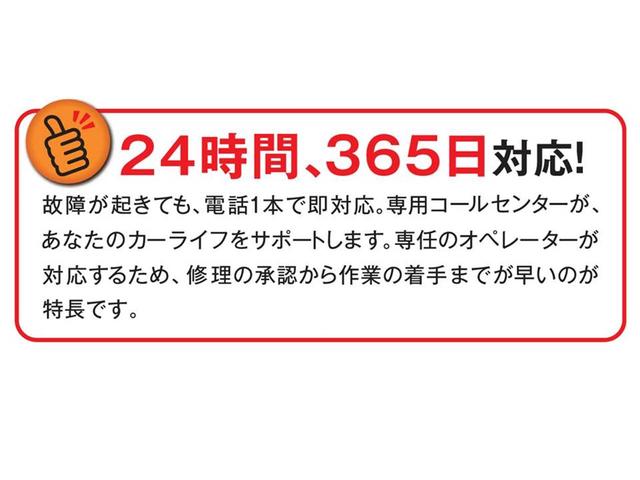 24時間、365日対応!

故障が起きても、電話1本で即対応。専用コールセンターが、あなたのカーライフをサポートします。専任のオペレーターが対応するため、修理の承認から作業の着手までが早いのが特長です。